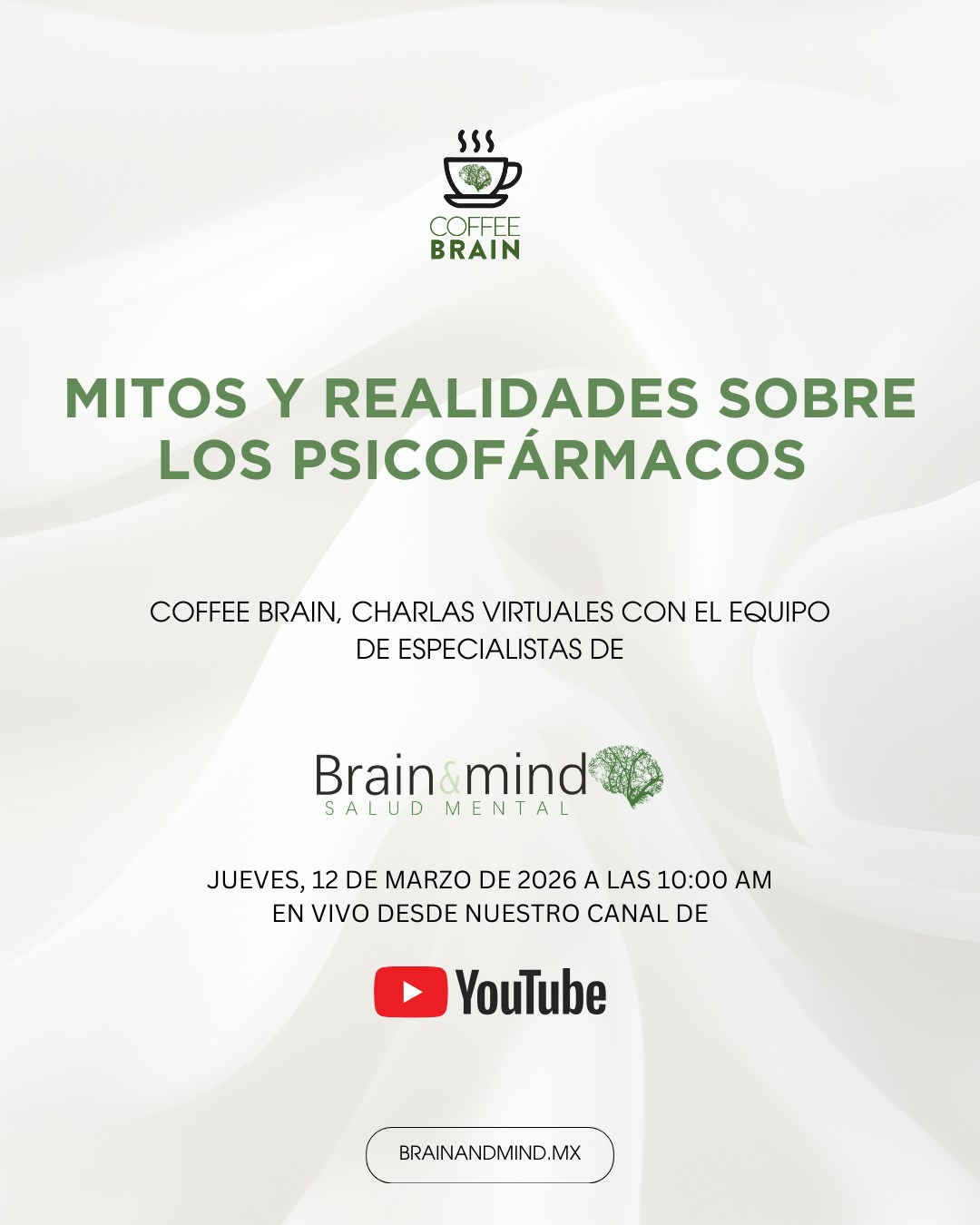 COFFEE
BRAIN

MITOS Y REALIDADES SOBRE LOS PSICOFÁRMACOS

COFFEE BRAIN, CHARLAS VIRTUALES CON EL EQUIPO DE ESPECIALISTAS DE

Brain&mind
SALUD MENTAL

JUEVES, 12 DE MARZO DE 2026 A LAS 10:00 AM
EN VIVO DESDE NUESTRO CANAL DE

YouTube

BRAINANDMIND.MX